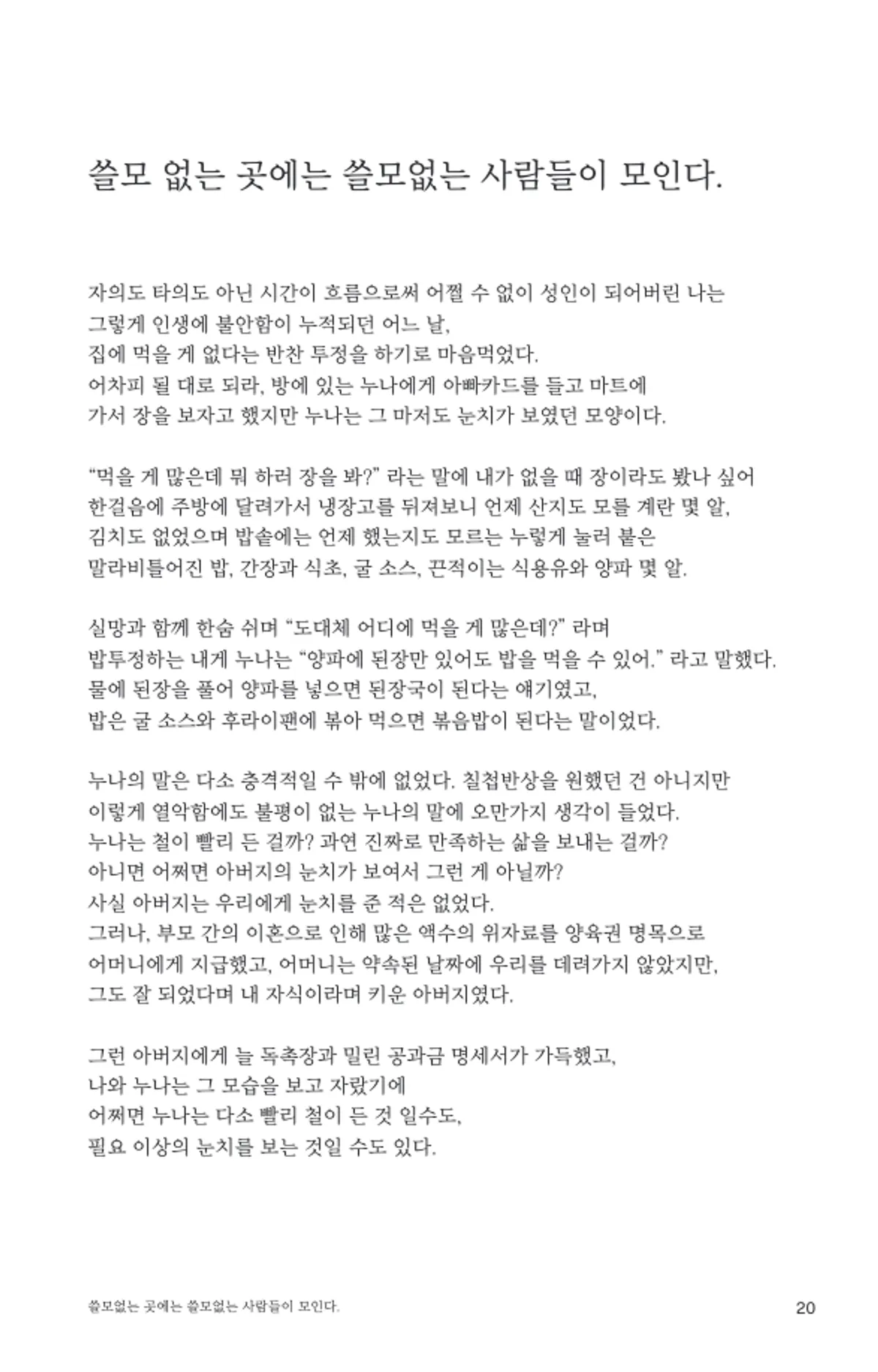 쓸모 없는 곳에는 쓸모없는 사람들이 모인다.

자의도 타의도 아닌 시간이 흐름으로써 어쩔 수 없이 성인이 되어버린 나는 그렇게 인생에 불안함이 누적되던 어느 날, 집에 먹을 게 없다는 반찬 투정을 하기로 마음먹었다. 어차피 될 대로 되라, 방에 있는 누나에게 아빠카드를 들고 마트에 가서 장을 보자고 했지만 누나는 그 마저도 눈치가 보였던 모양이다.

"먹을 게 많은데 뭐 하러 장을 봐?" 라는 말에 내가 없을 때 장이라도 봤나 싶어 한걸음에 주방에 달려가서 냉장고를 뒤져보니 언제 산지도 모를 계란 몇 알, 김치도 없었으며 밥솥에는 언제 했는지도 모르는 누렇게 눌러 붙은 말라비틀어진 밥, 간장과 식초, 굴 소스, 끈적이는 식용유와 양파 몇 알.

실망과 함께 한숨 쉬며 "도대체 어디에 먹을 게 많은데?" 라며 밥투정하는 내게 누나는 "양파에 된장만 있어도 밥을 먹을 수 있어." 라고 말했다. 물에 된장을 풀어 양파를 넣으면 된장국이 된다는 얘기였고, 밥은 굴 소스와 후라이팬에 볶아 먹으면 볶음밥이 된다는 말이었다.

누나의 말은 다소 충격적일 수 밖에 없었다. 칠첩반상을 원했던 건 아니지만 이렇게 열악함에도 불평이 없는 누나의 말에 오만가지 생각이 들었다. 누나는 철이 빨리 든 걸까? 과연 진짜로 만족하는 삶을 보내는 걸까? 아니면 어쩌면 아버지의 눈치가 보여서 그런 게 아닐까? 사실 아버지는 우리에게 눈치를 준 적은 없었다. 그러나, 부모 간의 이혼으로 인해 많은 액수의 위자료를 양육권 명목으로 어머니에게 지급했고, 어머니는 약속된 날짜에 우리를 데려가지 않았지만, 그도 잘 되었다며 내 자식이라며 키운 아버지였다.

그런 아버지에게 늘 독촉장과 밀린 공과금 명세서가 가득했고, 나와 누나는 그 모습을 보고 자랐기에 어쩌면 누나는 다소 빨리 철이 든 것 일수도, 필요 이상의 눈치를 보는 것일 수도 있다.

쓸모없는 곳에는 쓸모없는 사람들이 모인다.

20